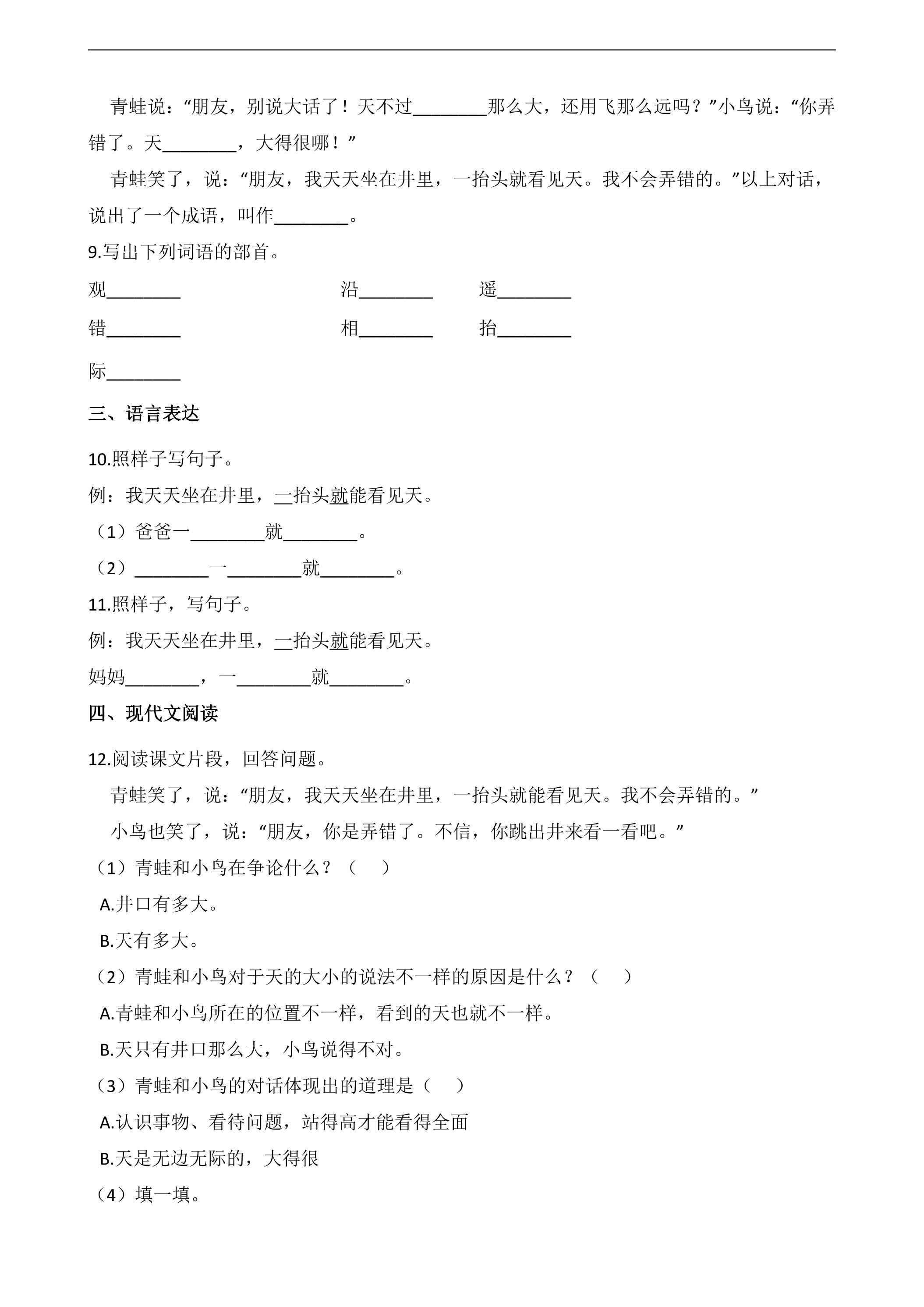 青蛙说：“朋友，别说大话了！天不过____那么大，还用飞那么远吗？”小鸟说：“你弄错了。天____，大得很哪！”

青蛙笑了，说：“朋友，我天天坐在井里，一抬头就看见天。我不会弄错的。”以上对话，说出了一个成语，叫作____。

9.写出下列词语的部首。

观____ 沿____ 遥____

错____ 相____ 抬____

际____

三、语言表达

10.照样子写句子。

例：我天天坐在井里，一抬头就能看见天。

（1）爸爸一____就____。

（2）____一____就____。

11.照样子，写句子。

例：我天天坐在井里，一抬头就能看见天。

妈妈____，一____就____。

四、现代文阅读

12.阅读课文片段，回答问题。

青蛙笑了，说：“朋友，我天天坐在井里，一抬头就能看见天。我不会弄错的。”

小鸟也笑了，说：“朋友，你是弄错了。不信，你跳出井来看一看吧。”

（1）青蛙和小鸟在争论什么？（ ）

A.井口有多大。

B.天有多大。

（2）青蛙和小鸟对于天的大小的说法不一样的原因是什么？（ ）

A.青蛙和小鸟所在的位置不一样，看到的天也就不一样。

B.天只有井口那么大，小鸟说得不对。

（3）青蛙和小鸟的对话体现出的道理是（ ）

A.认识事物、看待问题，站得高才能看得全面

B.天是无边无际的，大得很

（4）填一填。